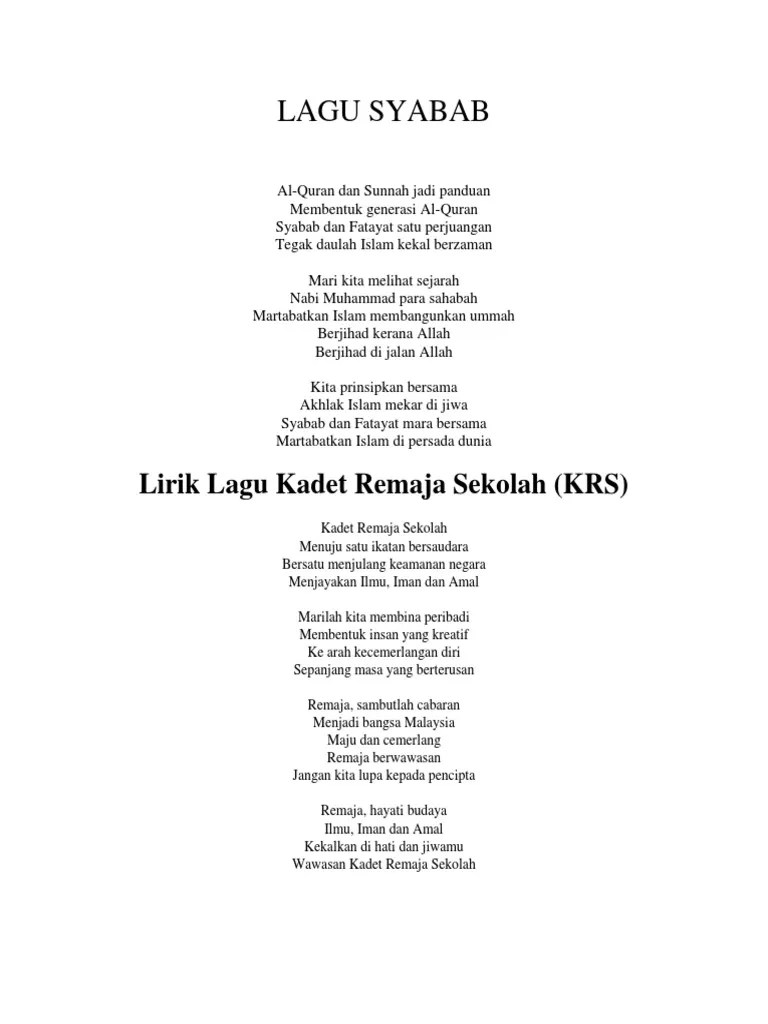 LAGU SYABAB

Al-Quran dan Sunnah jadi panduan
Membentuk generasi Al-Quran
Syabab dan Fatayat satu perjuangan
Tegak daulah Islam kekal berzaman

Mari kita melihat sejarah
Nabi Muhammad para sahabah
Martabatkan Islam membangunkan ummah
Berjihad kerana Allah
Berjihad di jalan Allah

Kita prinsipkan bersama
Akhlak Islam mekar di jiwa
Syabab dan Fatayat mara bersama
Martabatkan Islam di persada dunia

Lirik Lagu Kadet Remaja Sekolah (KRS)

Kadet Remaja Sekolah
Menuju satu ikatan bersaudara
Bersatu menjulang keamanan negara
Menjayakan Ilmu, Iman dan Amal

Marilah kita membina peribadi
Membentuk insan yang kreatif
Ke arah kecemerlangan diri
Sepanjang masa yang berterusan

Remaja, sambutlah cabaran
Menjadi bangsa Malaysia
Maju dan cemerlang
Remaja berwawasan
Jangan kita lupa kepada pencipta

Remaja, hayati budaya
Ilmu, Iman dan Amal
Kekalkan di hati dan jiwamu
Wawasan Kadet Remaja Sekolah